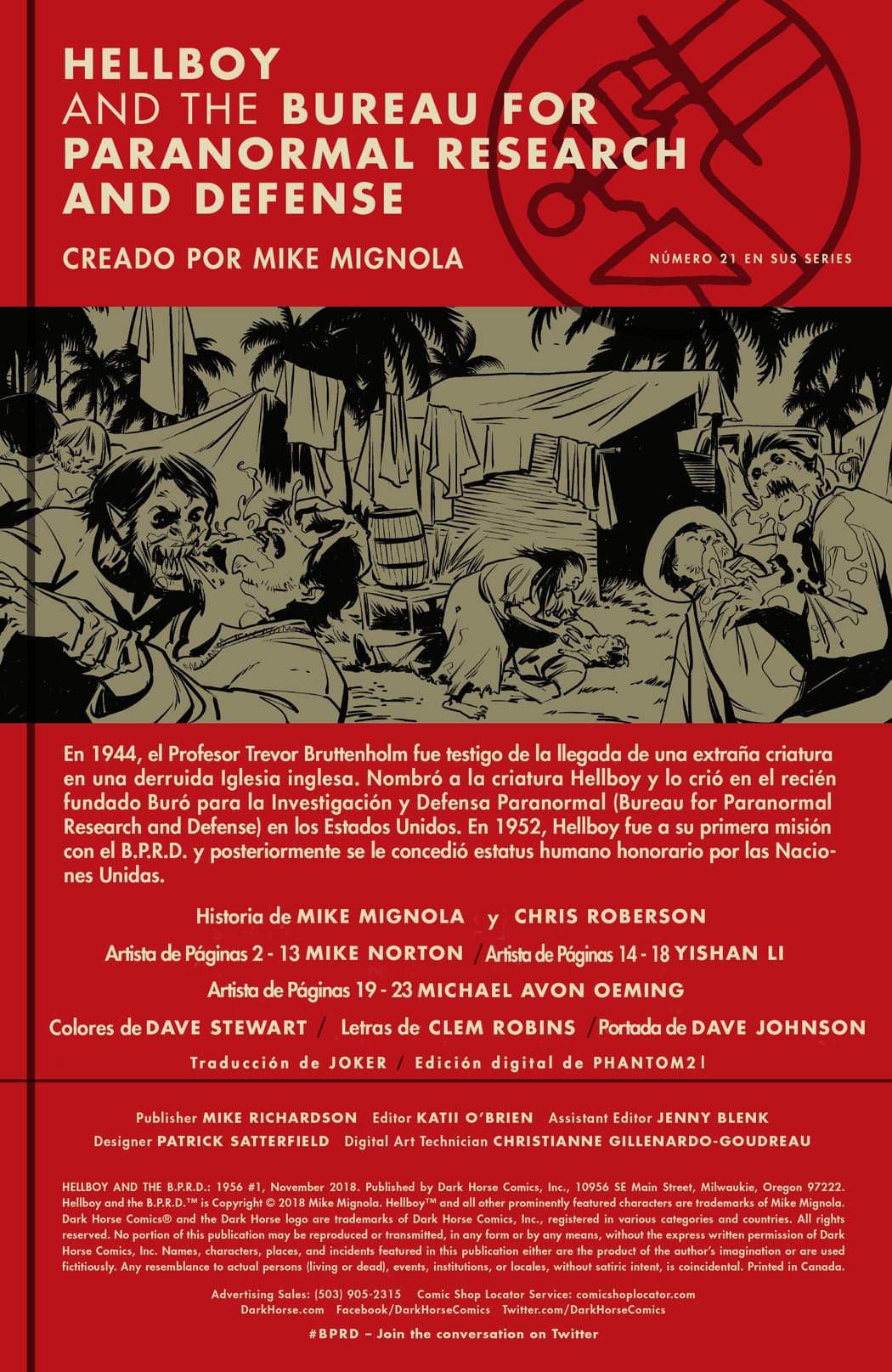 HELLBOY
AND THE BUREAU FOR
PARANORMAL RESEARCH
AND DEFENSE

CREADO POR MIKE MIGNOLA

NÚMERO 21 EN SUS SERIES

En 1944, el Profesor Trevor Bruttenholm fue testigo de la llegada de una extraña criatura en una derruida Iglesia inglesa. Nombró a la criatura Hellboy y lo crió en el recién fundado Buró para la Investigación y Defensa Paranormal (Bureau for Paranormal Research and Defense) en los Estados Unidos. En 1952, Hellboy fue a su primera misión con el B.P.R.D. y posteriormente se le concedió estatus humano honorario por las Naciones Unidas.

Historia de MIKE MIGNOLA y CHRIS ROBERSON

Artista de Páginas 2 - 13 MIKE NORTON / Artista de Páginas 14 - 18 YISHAN LI

Artista de Páginas 19 - 23 MICHAEL AVON OEMING

Colores de DAVE STEWART / Letras de CLEM ROBINS / Portada de DAVE JOHNSON

Traducción de JOKER / Edición digital de PHANTOM21

Publisher MIKE RICHARDSON Editor KATII O'BRIEN Assistant Editor JENNY BLENK
Designer PATRICK SATTERFIELD Digital Art Technician CHRISTIANNE GILLENARDO-GOUDREAU

HELLBOY AND THE B.P.R.D.: 1956 #1, November 2018. Published by Dark Horse Comics, Inc., 10956 SE Main Street, Milwaukie, Oregon 97222. Hellboy and the B.P.R.D.™ is Copyright © 2018 Mike Mignola. Hellboy™ and all other prominently featured characters are trademarks of Mike Mignola. Dark Horse Comics® and the Dark Horse logo are trademarks of Dark Horse Comics, Inc., registered in various categories and countries. All rights reserved. No portion of this publication may be reproduced or transmitted, in any form or by any means, without the express written permission of Dark Horse Comics, Inc. Names, characters, places, and incidents featured in this publication either are the product of the author's imagination or are used fictitiously. Any resemblance to actual persons (living or dead), events, institutions, or locales, without satiric intent, is coincidental. Printed in Canada.

Advertising Sales: (503) 905-2315 Comic Shop Locator Service: comicshoplocator.com
DarkHorse.com Facebook/DarkHorseComics Twitter.com/DarkHorseComics

#BPRD – Join the conversation on Twitter